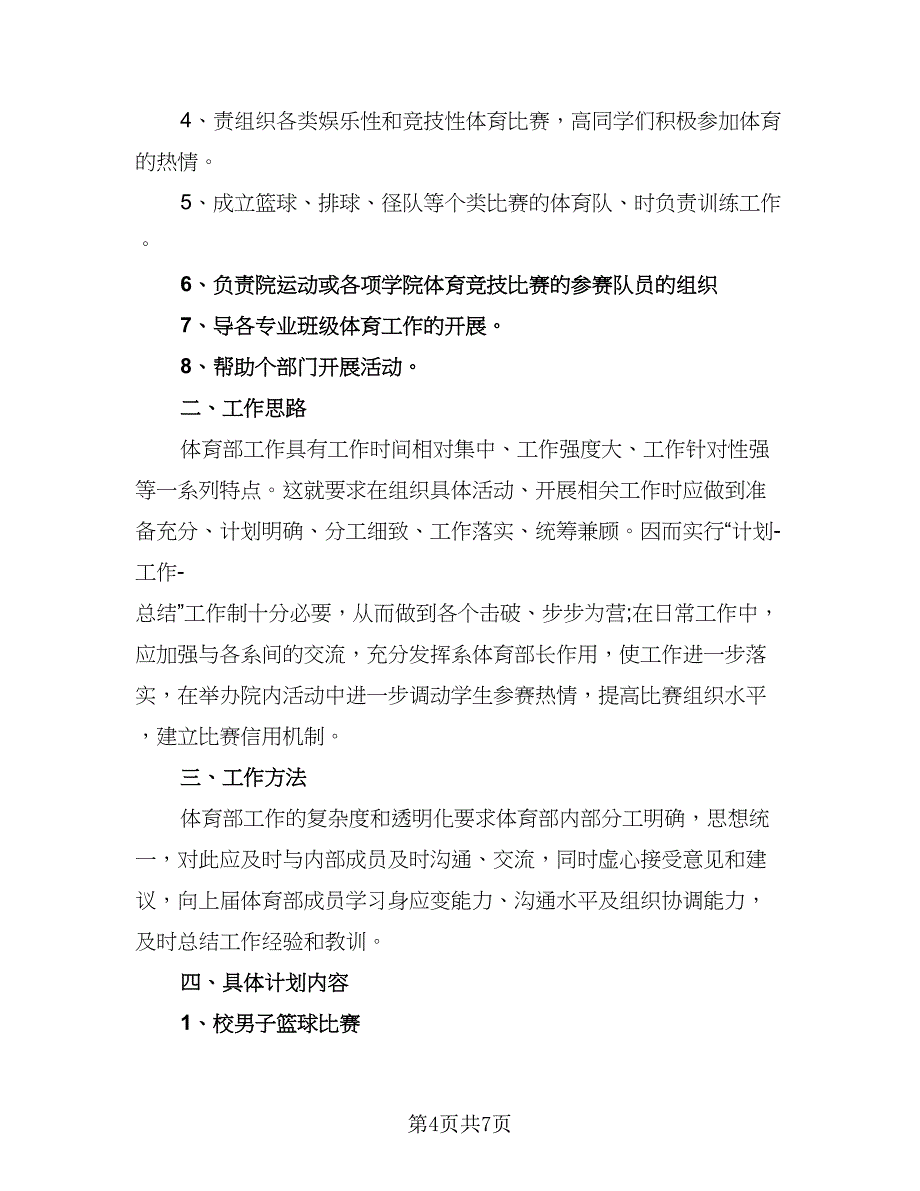 4、责组织各类娱乐性和竞技性体育比赛，高同学们积极参加体育的热情。

5、成立篮球、排球、径队等个类比赛的体育队、时负责训练工作。

6、负责院运动或各项学院体育竞技比赛的参赛队员的组织

7、导各专业班级体育工作的开展。

8、帮助个部门开展活动。

二、工作思路

体育部工作具有工作时间相对集中、工作强度大、工作针对性强等一系列特点。这就要求在组织具体活动、开展相关工作时应做到准备充分、计划明确、分工细致、工作落实、统筹兼顾。因而实行“计划-工作-总结”工作制十分必要，从而做到各个击破、步步为营;在日常工作中，应加强与各系间的交流，充分发挥系体育部长作用，使工作进一步落实，在举办院内活动中进一步调动学生参赛热情，提高比赛组织水平，建立比赛信用机制。

三、工作方法

体育部工作的复杂度和透明化要求体育部内部分工明确，思想统一，对此应及时与内部成员及时沟通、交流，同时虚心接受意见和建议，向上届体育部成员学习身应变能力、沟通水平及组织协调能力，及时总结工作经验和教训。

四、具体计划内容

1、校男子篮球比赛

第4页共7页